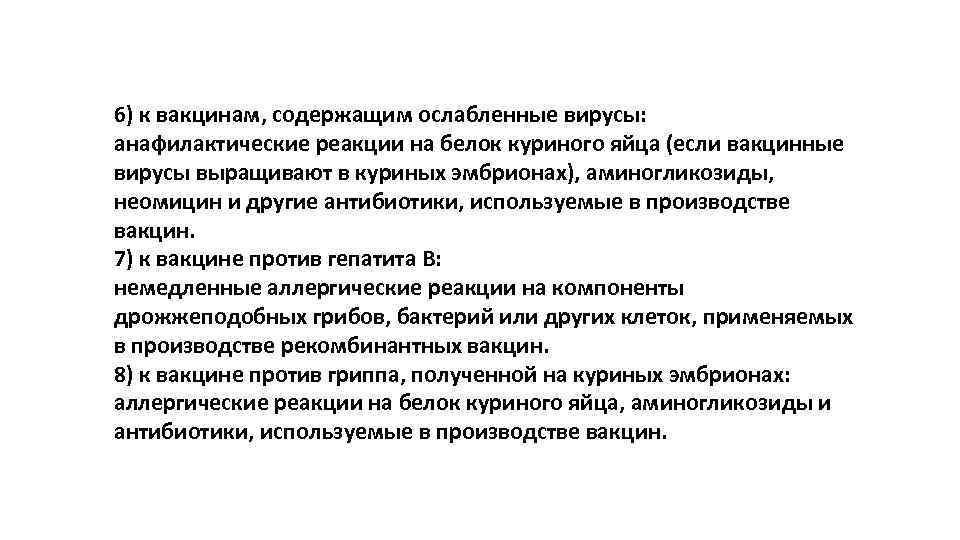 6) к вакцинам, содержащим ослабленные вирусы:
анафилактические реакции на белок куриного яйца (если вакцинные вирусы выращивают в куриных эмбрионах), аминогликозиды, неомицин и другие антибиотики, используемые в производстве вакцин.
7) к вакцине против гепатита В:
немедленные аллергические реакции на компоненты дрожжеподобных грибов, бактерий или других клеток, применяемых в производстве рекомбинантных вакцин.
8) к вакцине против гриппа, полученной на куриных эмбрионах:
аллергические реакции на белок куриного яйца, аминогликозиды и антибиотики, используемые в производстве вакцин.